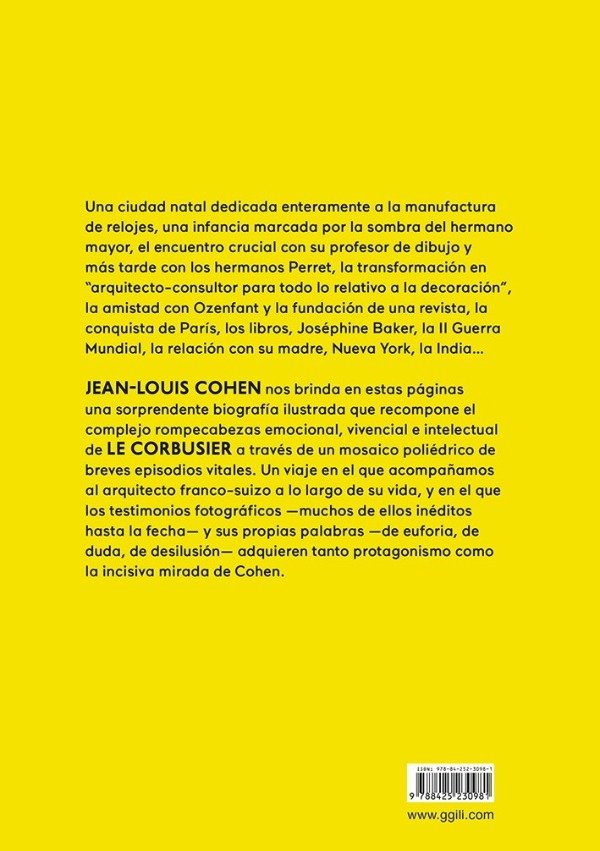 Una ciudad natal dedicada enteramente a la manufactura de relojes, una infancia marcada por la sombra del hermano mayor, el encuentro crucial con su profesor de dibujo y más tarde con los hermanos Perret, la transformación en "arquitecto-consultor para todo lo relativo a la decoración", la amistad con Ozenfant y la fundación de una revista, la conquista de París, los libros, Joséphine Baker, la II Guerra Mundial, la relación con su madre, Nueva York, la India...

JEAN-LOUIS COHEN nos brinda en estas páginas una sorprendente biografía ilustrada que recompone el complejo rompecabezas emocional, vivencial e intelectual de LE CORBUSIER a través de un mosaico poliédrico de breves episodios vitales. Un viaje en el que acompañamos al arquitecto franco-suizo a lo largo de su vida, y en el que los testimonios fotográficos —muchos de ellos inéditos hasta la fecha— y sus propias palabras —de euforia, de duda, de desilusión— adquieren tanto protagonismo como la incisiva mirada de Cohen.

ISBN: 978-84-252-3098-1

9 788425 230981

www.ggili.com